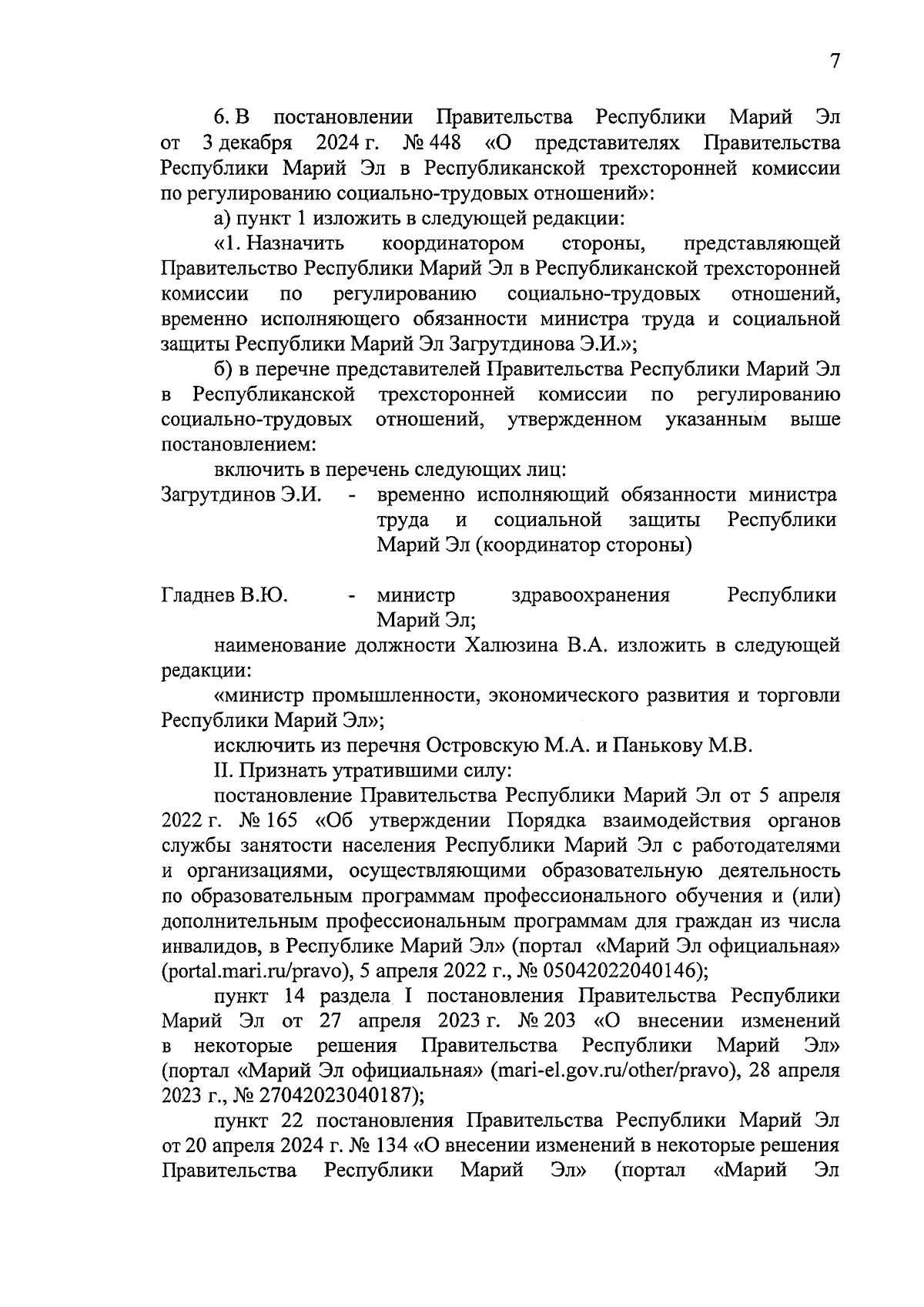 7

6. В постановлении Правительства Республики Марий Эл от 3 декабря 2024 г. № 448 «О представителях Правительства Республики Марий Эл в Республиканской трехсторонней комиссии по регулированию социально-трудовых отношений»:

а) пункт 1 изложить в следующей редакции:

«1. Назначить координатором стороны, представляющей Правительство Республики Марий Эл в Республиканской трехсторонней комиссии по регулированию социально-трудовых отношений, временно исполняющего обязанности министра труда и социальной защиты Республики Марий Эл Загрутдинова Э.И.»;

б) в перечне представителей Правительства Республики Марий Эл в Республиканской трехсторонней комиссии по регулированию социально-трудовых отношений, утвержденном указанным выше постановлением:

включить в перечень следующих лиц:

Загрутдинов Э.И. - временно исполняющий обязанности министра труда и социальной защиты Республики Марий Эл (координатор стороны)

Гладнев В.Ю. - министр здравоохранения Республики Марий Эл;

наименование должности Халюзина В.А. изложить в следующей редакции:

«министр промышленности, экономического развития и торговли Республики Марий Эл»;

исключить из перечня Островскую М.А. и Панькову М.В.

II. Признать утратившими силу:

постановление Правительства Республики Марий Эл от 5 апреля 2022 г. № 165 «Об утверждении Порядка взаимодействия органов службы занятости населения Республики Марий Эл с работодателями и организациями, осуществляющими образовательную деятельность по образовательным программам профессионального обучения и (или) дополнительным профессиональным программам для граждан из числа инвалидов, в Республике Марий Эл» (портал «Марий Эл официальная» (portal.mari.ru/pravo), 5 апреля 2022 г., № 05042022040146);

пункт 14 раздела I постановления Правительства Республики Марий Эл от 27 апреля 2023 г. № 203 «О внесении изменений в некоторые решения Правительства Республики Марий Эл» (портал «Марий Эл официальная» (mari-el.gov.ru/other/pravo), 28 апреля 2023 г., № 27042023040187);

пункт 22 постановления Правительства Республики Марий Эл от 20 апреля 2024 г. № 134 «О внесении изменений в некоторые решения Правительства Республики Марий Эл» (портал «Марий Эл